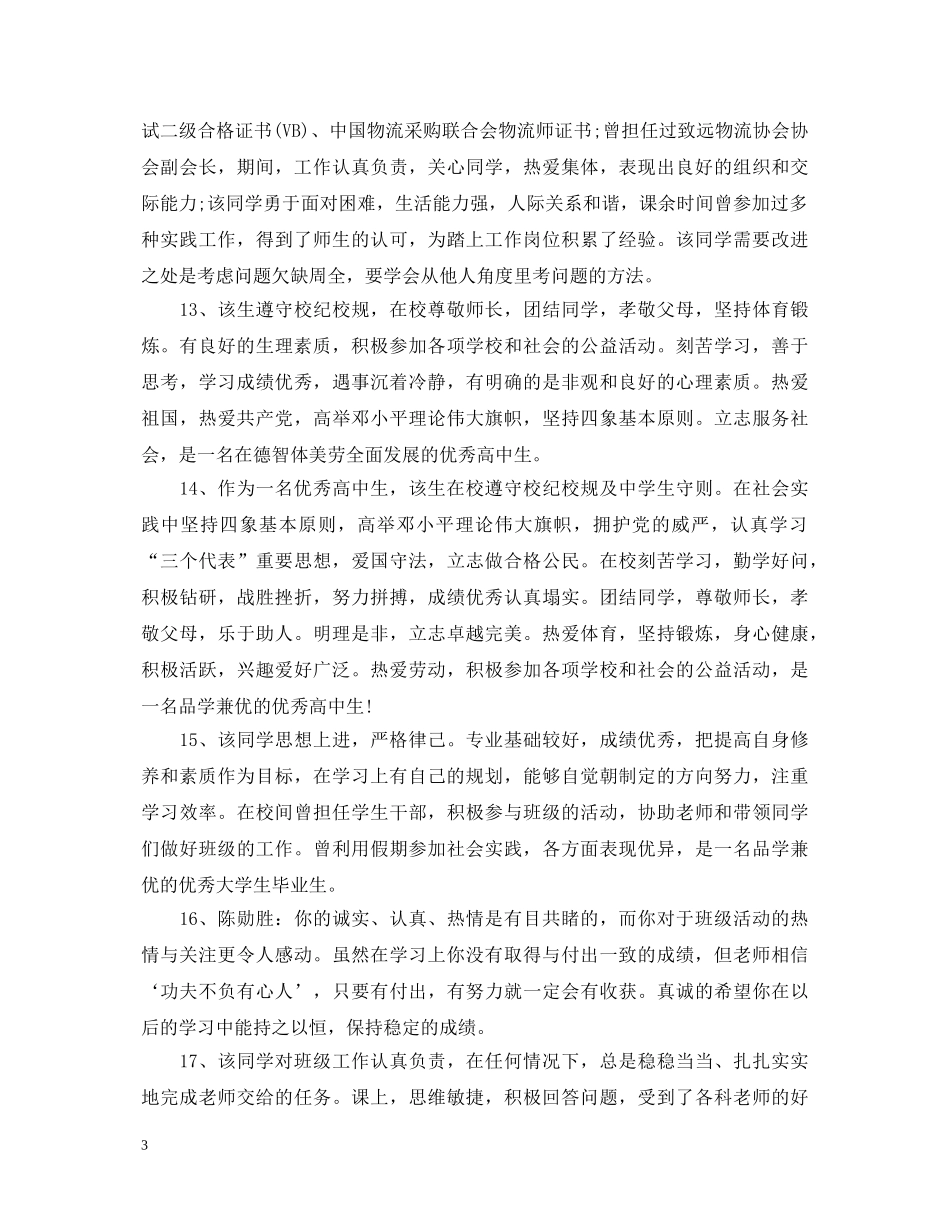 试二级合格证书(VB)、中国物流采购联合会物流师证书;曾担任过致远物流协会协会副会长，期间，工作认真负责，关心同学，热爱集体，表现出良好的组织和交际能力;该同学勇于面对困难，生活能力强，人际关系和谐，课余时间曾参加过多种实践工作，得到了师生的认可，为踏上工作岗位积累了经验。该同学需要改进之处是考虑问题欠缺周全，要学会从他人角度里考问题的方法。

13、该生遵守校纪校规，在校尊敬师长，团结同学，孝敬父母，坚持体育锻炼。有良好的生理素质，积极参加各项学校和社会的公益活动。刻苦学习，善于思考，学习成绩优秀，遇事沉着冷静，有明确的是非观和良好的心理素质。热爱祖国，热爱共产党，高举邓小平理论伟大旗帜，坚持四象基本原则。立志服务社会，是一名在德智体美劳全面发展的优秀高中生。

14、作为一名优秀高中生，该生在校遵守校纪校规及中学生守则。在社会实践中坚持四象基本原则，高举邓小平理论伟大旗帜，拥护党的威严，认真学习“三个代表”重要思想，爱国守法，立志做合格公民。在校刻苦学习，勤学好问，积极钻研，战胜挫折，努力拼搏，成绩优秀认真塌实。团结同学，尊敬师长，孝敬父母，乐于助人。明理是非，立志卓越完美。热爱体育，坚持锻炼，身心健康，积极活跃，兴趣爱好广泛。热爱劳动，积极参加各项学校和社会的公益活动，是一名品学兼优的优秀高中生!

15、该同学思想上进，严格律己。专业基础较好，成绩优秀，把提高自身修养和素质作为目标，在学习上有自己的规划，能够自觉朝制定的方向努力，注重学习效率。在校间曾担任学生干部，积极参与班级的活动，协助老师和带领同学们做好班级的工作。曾利用假期参加社会实践，各方面表现优异，是一名品学兼优的优秀大学生毕业生。

16、陈勋胜：你的诚实、认真、热情是有目共睹的，而你对于班级活动的热情与关注更令人感动。虽然在学习上你没有取得与付出一致的成绩，但老师相信‘功夫不负有心人’，只要有付出，有努力就一定会有收获。真诚的希望你在以后的学习中能持之以恒，保持稳定的成绩。

17、该同学对班级工作认真负责，在任何情况下，总是稳稳当当、扎扎实实地完成老师交给的任务。课上，思维敏捷，积极回答问题，受到了各科老师的好

3